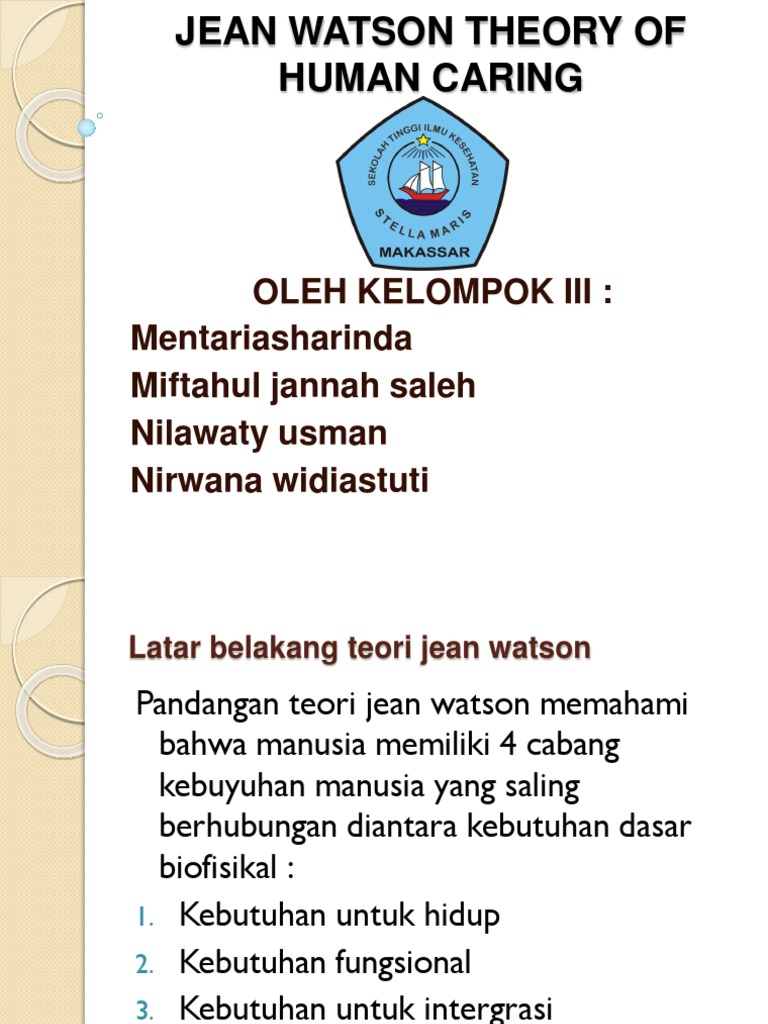 JEAN WATSON THEORY OF HUMAN CARING

SEKOLAH TINGGI ILMU KESEHATAN
STELLA MARIS
MAKASSAR

OLEH KELOMPOK III :
Mentariasharinda
Miftahul jannah saleh
Nilawaty usman
Nirwana widiastuti

Latar belakang teori jean watson

Pandangan teori jean watson memahami bahwa manusia memiliki 4 cabang kebuyuhan manusia yang saling berhubungan diantara kebutuhan dasar biofisikal :

1. Kebutuhan untuk hidup
2. Kebutuhan fungsional
3. Kebutuhan untuk intergrasi